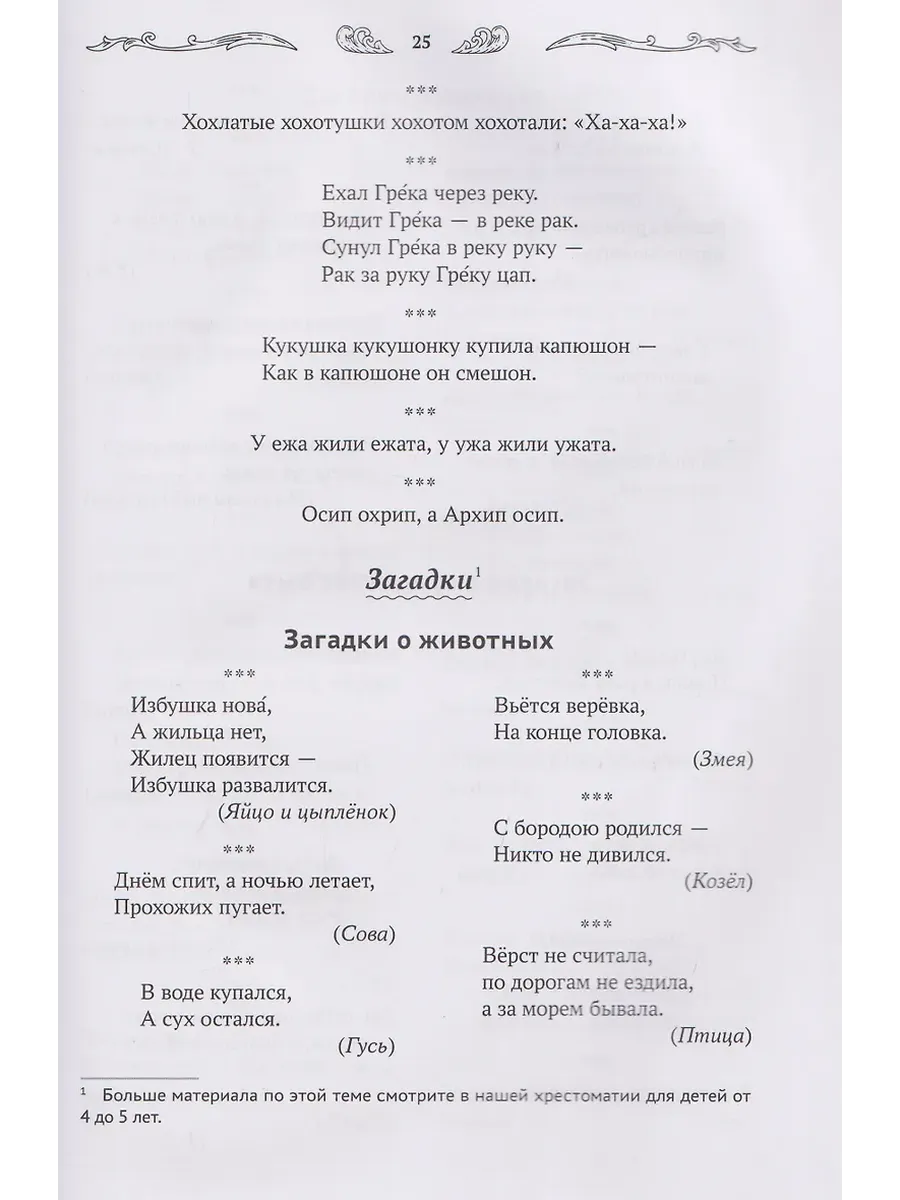 25

***

Хохлатые хохотушки хохотом хохотали: «Ха-ха-ха!»

***

Ехал Гре́ка через реку.
Видит Гре́ка — в реке рак.
Сунул Гре́ка в реку руку —
Рак за руку Гре́ку цап.

***

Кукушка кукушонку купила капюшон —
Как в капюшоне он смешон.

***

У ежа жили ежата, у ужа жили ужата.

***

Осип охрип, а Архип осип.

Загадки$^1$

Загадки о животных

***

Избушка нова́,
А жильца нет,
Жилец появится —
Избушка развалится.
(Яйцо и цыплёнок)

***

Днём спит, а ночью летает,
Прохожих пугает.
(Сова)

***

В воде купался,
А сух остался.
(Гусь)

***

Вьётся верёвка,
На конце головка.
(Змея)

***

С бородою родился —
Никто не дивился.
(Козёл)

***

Вёрст не считала,
по дорогам не ездила,
а за морем бывала.
(Птица)

$^1$ Больше материала по этой теме смотрите в нашей хрестоматии для детей от 4 до 5 лет.